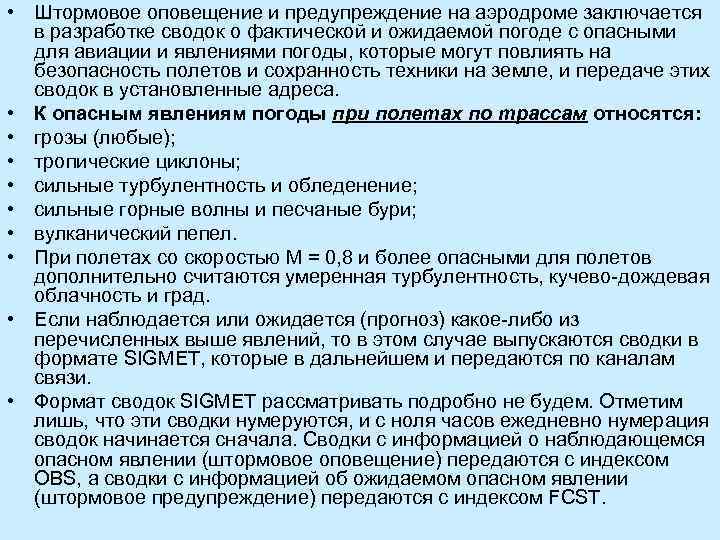 • Штормовое оповещение и предупреждение на аэродроме заключается в разработке сводок о фактической и ожидаемой погоде с опасными для авиации и явлениями погоды, которые могут повлиять на безопасность полетов и сохранность техники на земле, и передаче этих сводок в установленные адреса.
• К опасным явлениям погоды при полетах по трассам относятся:
• грозы (любые);
• тропические циклоны;
• сильные турбулентность и обледенение;
• сильные горные волны и песчаные бури;
• вулканический пепел.
• При полетах со скоростью М = 0,8 и более опасными для полетов дополнительно считаются умеренная турбулентность, кучево-дождевая облачность и град.
• Если наблюдается или ожидается (прогноз) какое-либо из перечисленных выше явлений, то в этом случае выпускаются сводки в формате SIGMET, которые в дальнейшем и передаются по каналам связи.
• Формат сводок SIGMET рассматривать подробно не будем. Отметим лишь, что эти сводки нумеруются, и с ноля часов ежедневно нумерация сводок начинается сначала. Сводки с информацией о наблюдающемся опасном явлении (штормовое оповещение) передаются с индексом OBS, а сводки с информацией об ожидаемом опасном явлении (штормовое предупреждение) передаются с индексом FCST.